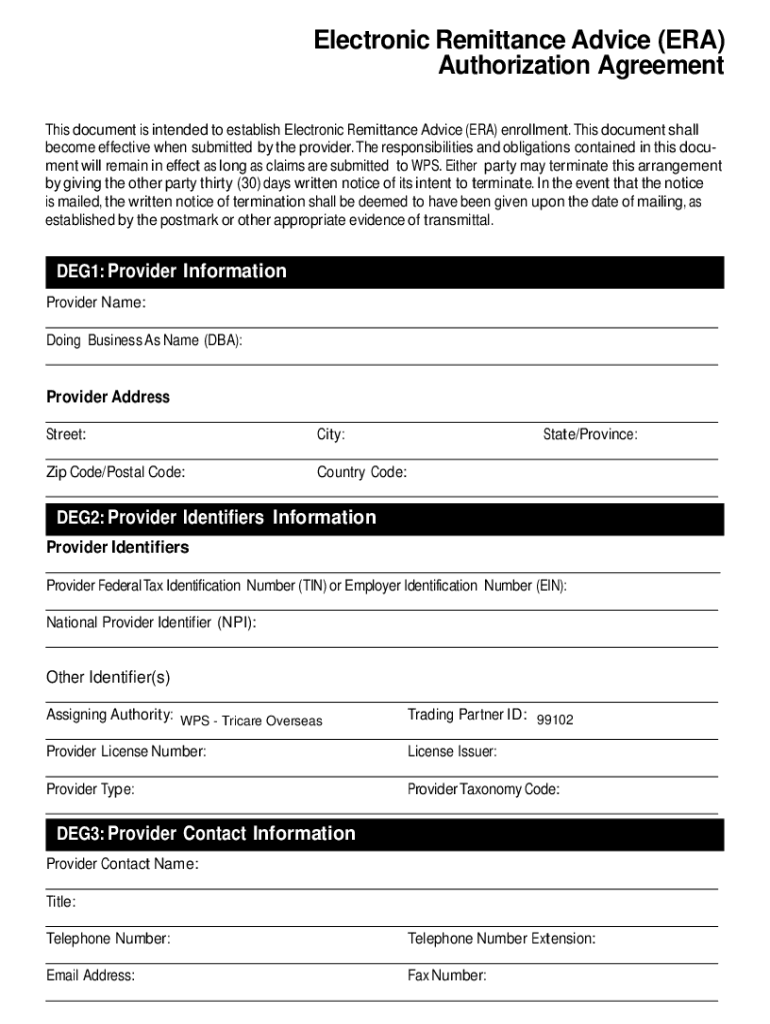 Electronic Remittance Advice (ERA)
Authorization Agreement

This document is intended to establish Electronic Remittance Advice (ERA) enrollment. This document shall become effective when submitted by the provider. The responsibilities and obligations contained in this document will remain in effect as long as claims are submitted to WPS. Either party may terminate this arrangement by giving the other party thirty (30) days written notice of its intent to terminate. In the event that the notice is mailed, the written notice of termination shall be deemed to have been given upon the date of mailing, as established by the postmark or other appropriate evidence of transmittal.

DEG1: Provider Information

Provider Name:

Doing Business As Name (DBA):

Provider Address

Street:
City:
State/Province:

Zip Code/Postal Code:
Country Code:

DEG2: Provider Identifiers Information

Provider Identifiers

Provider Federal Tax Identification Number (TIN) or Employer Identification Number (EIN):

National Provider Identifier (NPI):

Other Identifier(s)

Assigning Authority: WPS - Tricare Overseas
Trading Partner ID: 99102

Provider License Number:
License Issuer:

Provider Type:
Provider Taxonomy Code:

DEG3: Provider Contact Information

Provider Contact Name:

Title:

Telephone Number:
Telephone Number Extension:

Email Address:
Fax Number: